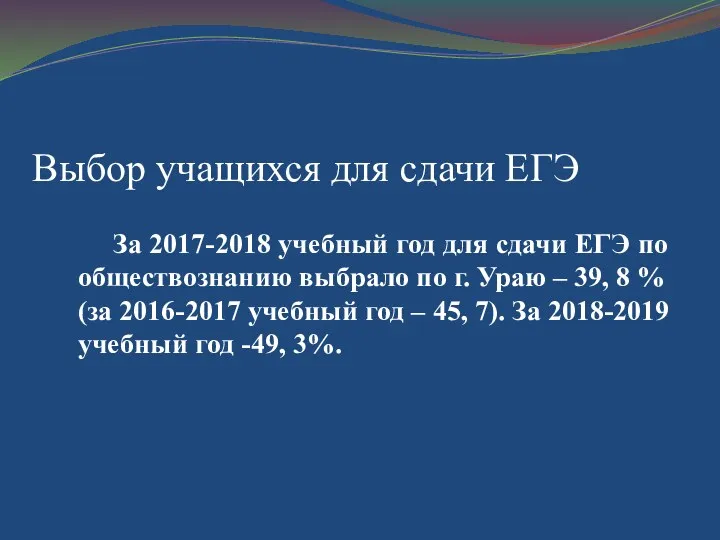 Выбор учащихся для сдачи ЕГЭ

За 2017-2018 учебный год для сдачи ЕГЭ по обществознанию выбрало по г. Ураю – 39, 8 % (за 2016-2017 учебный год – 45, 7). За 2018-2019 учебный год -49, 3%.